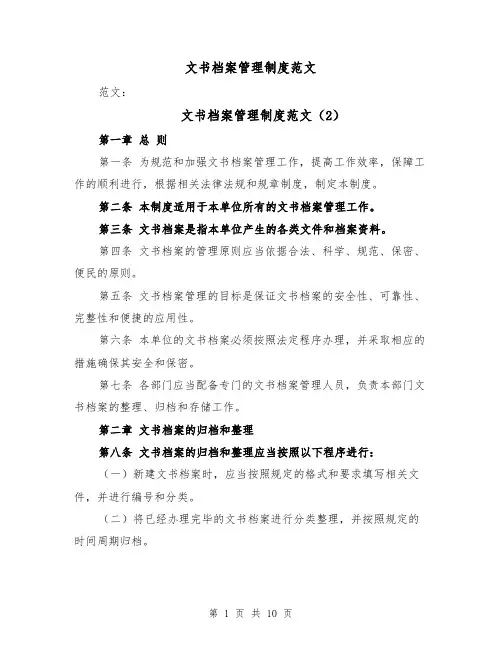 文书档案管理制度范文

范文：

文书档案管理制度范文（2）

第一章 总 则

第一条 为规范和加强文书档案管理工作，提高工作效率，保障工作的顺利进行，根据相关法律法规和规章制度，制定本制度。

第二条 本制度适用于本单位所有的文书档案管理工作。

第三条 文书档案是指本单位产生的各类文件和档案资料。

第四条 文书档案的管理原则应当依据合法、科学、规范、保密、便民的原则。

第五条 文书档案管理的目标是保证文书档案的安全性、可靠性、完整性和便捷的应用性。

第六条 本单位的文书档案必须按照法定程序办理，并采取相应的措施确保其安全和保密。

第七条 各部门应当配备专门的文书档案管理人员，负责本部门文书档案的整理、归档和存储工作。

第二章 文书档案的归档和整理

第八条 文书档案的归档和整理应当按照以下程序进行：

（一）新建文书档案时，应当按照规定的格式和要求填写相关文件，并进行编号和分类。

（二）将已经办理完毕的文书档案进行分类整理，并按照规定的时间周期归档。

第 1 页 共 10 页